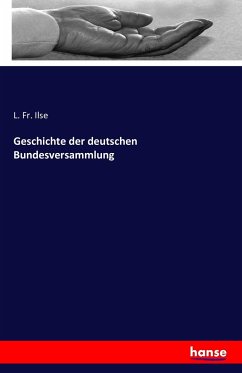 L. Fr. Ilse

Geschichte der deutschen Bundesversammlung

hanse